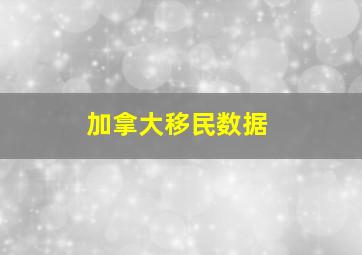 加拿大移民数据